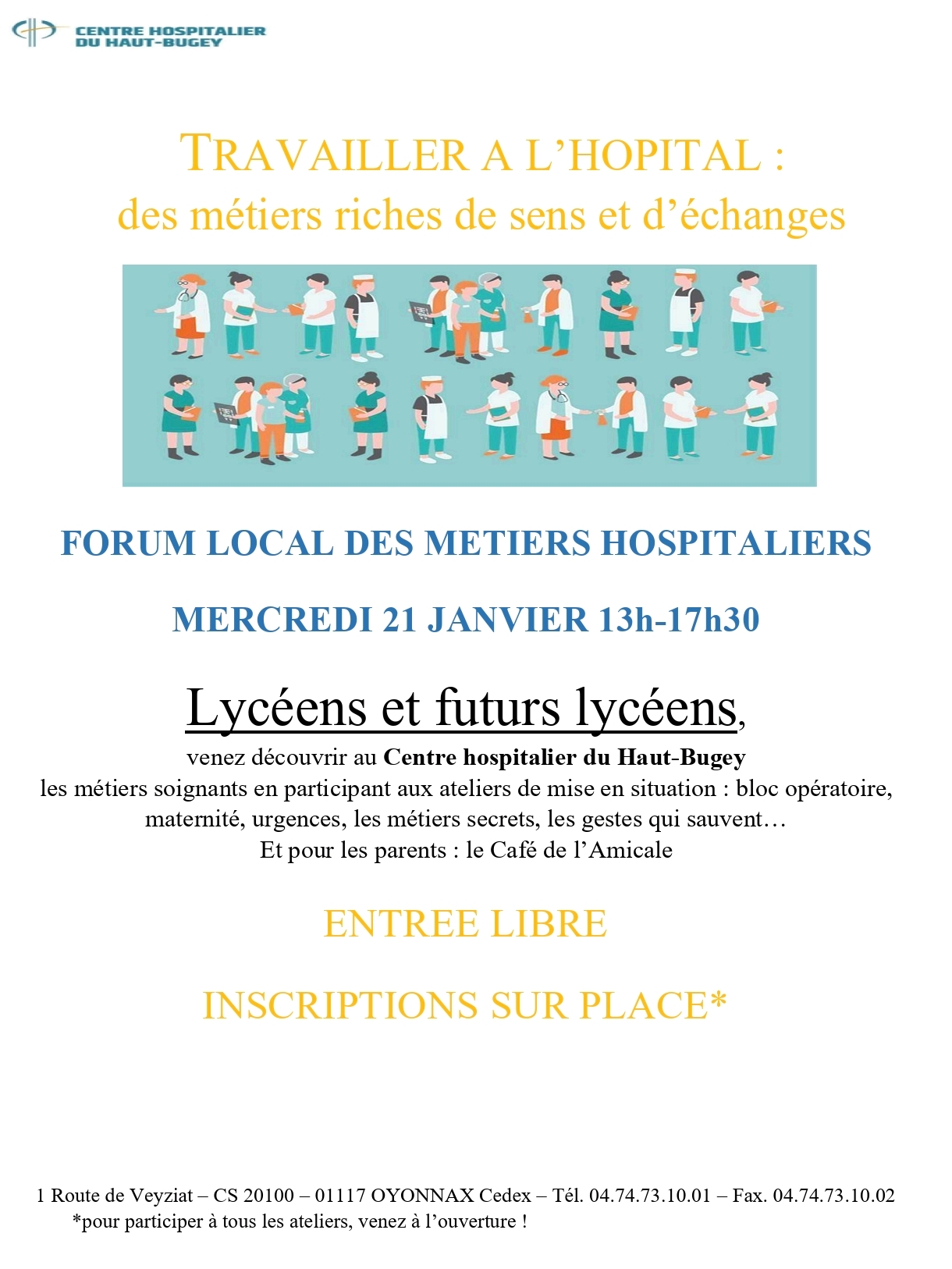 CENTRE HOSPITALIER
DU HAUT-BUGEY

TRAVAILLER A L'HOPITAL :
des métiers riches de sens et d'échanges

FORUM LOCAL DES METIERS HOSPITALIERS

MERCREDI 21 JANVIER 13h-17h30

Lycéens et futurs lycéens,

venez découvrir au Centre hospitalier du Haut-Bugey
les métiers soignants en participant aux ateliers de mise en situation : bloc opératoire, maternité, urgences, les métiers secrets, les gestes qui sauvent…
Et pour les parents : le Café de l'Amicale

ENTREE LIBRE

INSCRIPTIONS SUR PLACE*

1 Route de Veyziat – CS 20100 – 01117 OYONNAX Cedex – Tél. 04.74.73.10.01 – Fax. 04.74.73.10.02
*pour participer à tous les ateliers, venez à l'ouverture !